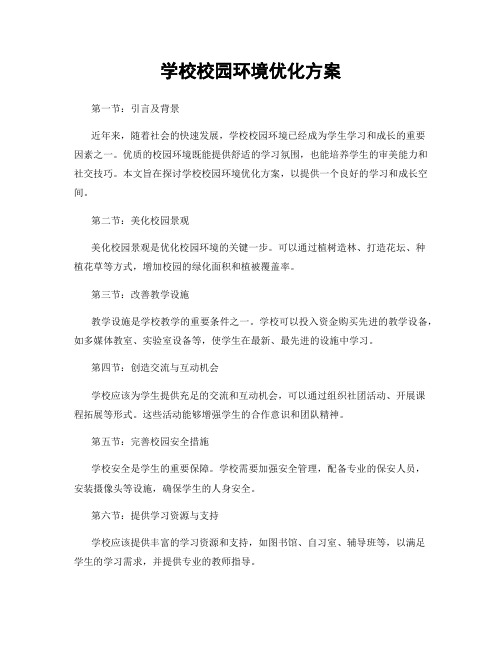 学校校园环境优化方案

第一节：引言及背景

近年来，随着社会的快速发展，学校校园环境已经成为学生学习和成长的重要因素之一。优质的校园环境既能提供舒适的学习氛围，也能培养学生的审美能力和社交技巧。本文旨在探讨学校校园环境优化方案，以提供一个良好的学习和成长空间。

第二节：美化校园景观

美化校园景观是优化校园环境的关键一步。可以通过植树造林、打造花坛、种植花草等方式，增加校园的绿化面积和植被覆盖率。

第三节：改善教学设施

教学设施是学校教学的重要条件之一。学校可以投入资金购买先进的教学设备，如多媒体教室、实验室设备等，使学生在最新、最先进的设施中学习。

第四节：创造交流与互动机会

学校应该为学生提供充足的交流和互动机会，可以通过组织社团活动、开展课程拓展等形式。这些活动能够增强学生的合作意识和团队精神。

第五节：完善校园安全措施

学校安全是学生的重要保障。学校需要加强安全管理，配备专业的保安人员，安装摄像头等设施，确保学生的人身安全。

第六节：提供学习资源与支持

学校应该提供丰富的学习资源和支持，如图书馆、自习室、辅导班等，以满足学生的学习需求，并提供专业的教师指导。